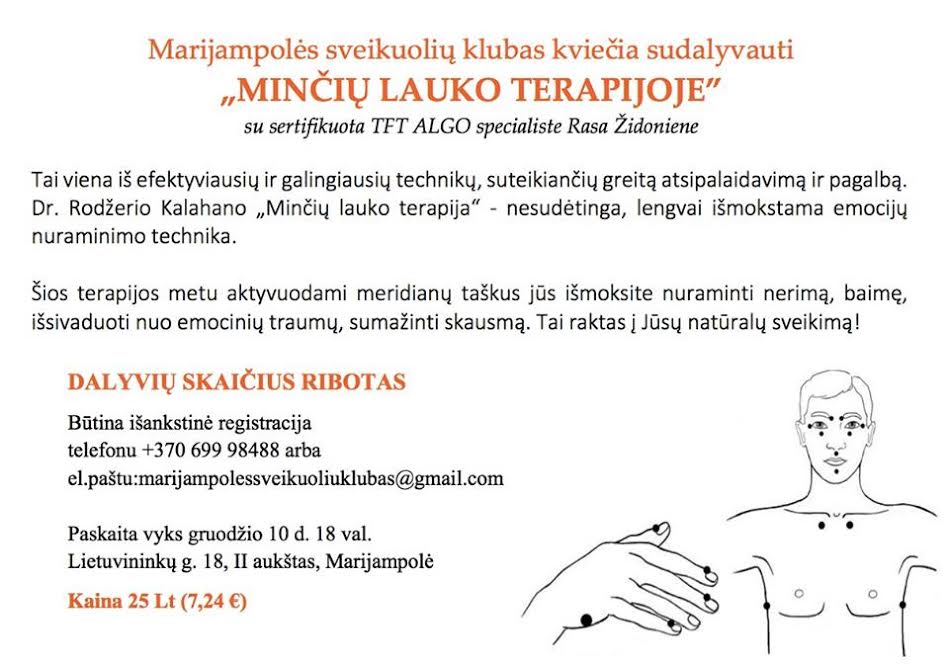 Marijampolės sveikuolių klubas kviečia sudalyvauti
„MINČIŲ LAUKO TERAPIJOJE"
su sertifikuota TFT ALGO specialiste Rasa Židoniene

Tai viena iš efektyviausių ir galingiausių technikų, suteikiančių greitą atsipalaidavimą ir pagalbą. Dr. Rodžerio Kalahano „Minčių lauko terapija" - nesudėtinga, lengvai išmokstama emocijų nuraminimo technika.

Šios terapijos metu aktyvuodami meridianų taškus jūs išmoksite nuraminti nerimą, baimę, išsivaduoti nuo emocinių traumų, sumažinti skausmą. Tai raktas į Jūsų natūralų sveikimą!

DALYVIŲ SKAIČIUS RIBOTAS

Būtina išankstinė registracija
telefonu +370 699 98488 arba
el.paštu:marijampolessveikuoliuklubas@gmail.com

Paskaita vyks gruodžio 10 d. 18 val.
Lietuvininkų g. 18, II aukštas, Marijampolė

Kaina 25 Lt (7,24 €)